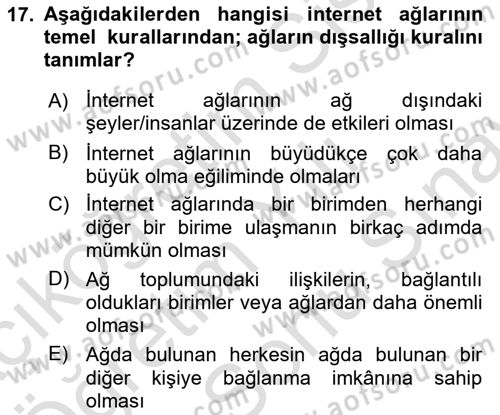 17. Aşağıdakilerden hangisi internet ağlarının temel kurallarından; ağların dışsallığı kuralını tanımlar?

A) İnternet ağlarının ağ dışındaki şeyler/insanlar üzerinde de etkileri olması

B) İnternet ağlarının büyüdükçe çok daha büyük olma eğiliminde olmaları

C) İnternet ağlarında bir birimden herhangi diğer bir birime ulaşmanın birkaç adımda mümkün olması

D) Ağ toplumundaki ilişkilerin, bağlantılı oldukları birimler veya ağlardan daha önemli olması

E) Ağda bulunan herkesin ağda bulunan bir diğer kişiye bağlanma imkânına sahip olması

www.aofsoru.com